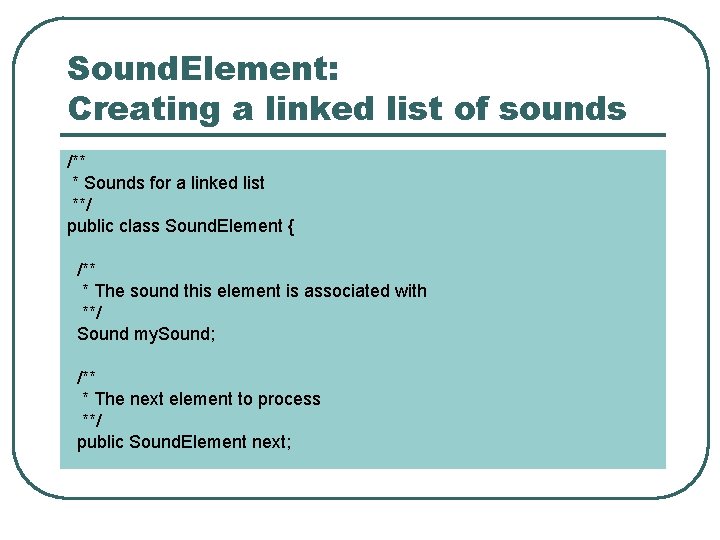 SoundElement:
Creating a linked list of sounds

/**
 * Sounds for a linked list
 **/
public class SoundElement {

  /**
   * The sound this element is associated with
   **/
  Sound mySound;

  /**
   * The next element to process
   **/
  public SoundElement next;